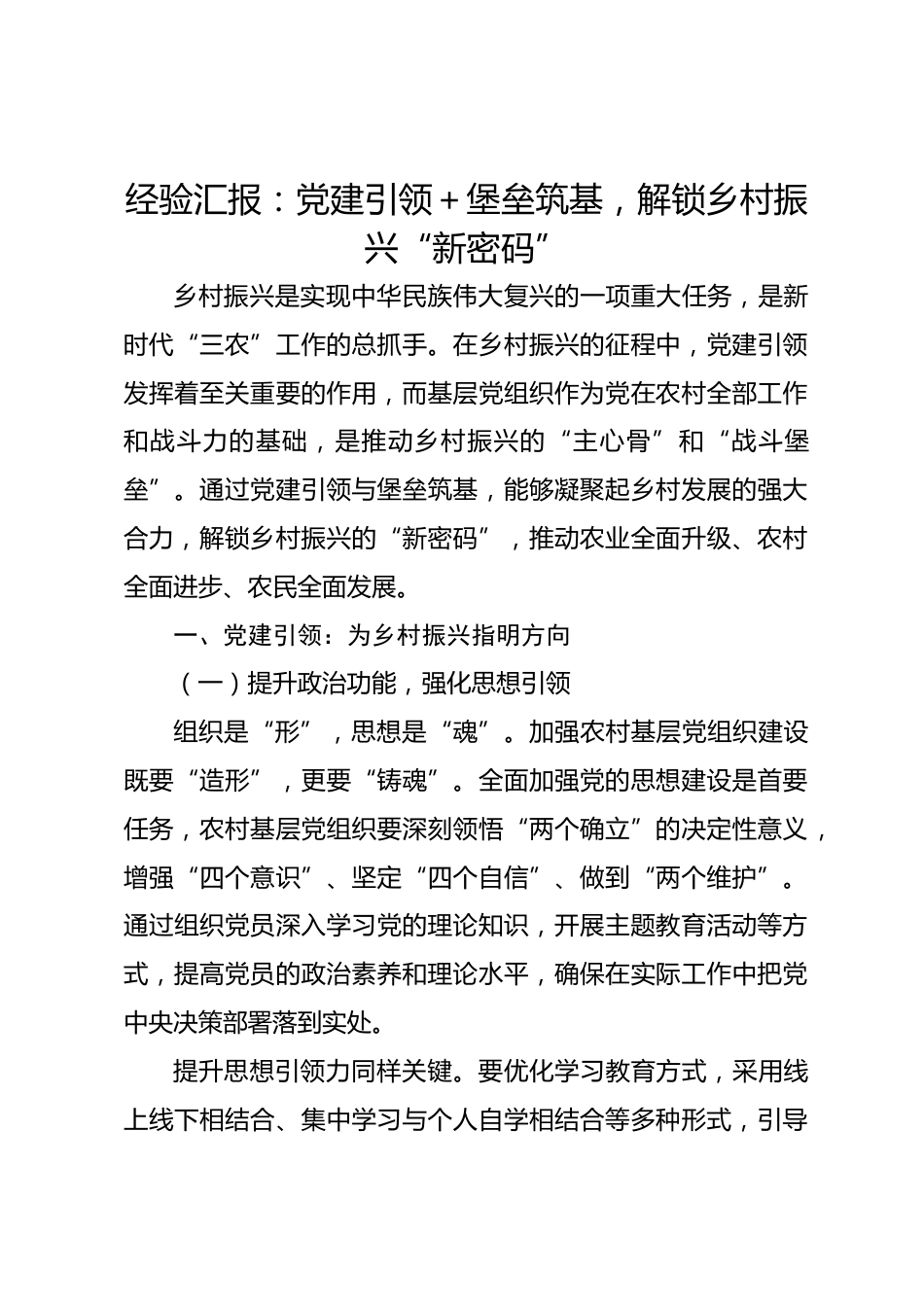 经验汇报：党建引领＋堡垒筑基，解锁乡村振兴“新密码”

乡村振兴是实现中华民族伟大复兴的一项重大任务，是新时代“三农”工作的总抓手。在乡村振兴的征程中，党建引领发挥着至关重要的作用，而基层党组织作为党在农村全部工作和战斗力的基础，是推动乡村振兴的“主心骨”和“战斗堡垒”。通过党建引领与堡垒筑基，能够凝聚起乡村发展的强大合力，解锁乡村振兴的“新密码”，推动农业全面升级、农村全面进步、农民全面发展。

一、党建引领：为乡村振兴指明方向

（一）提升政治功能，强化思想引领

组织是“形”，思想是“魂”。加强农村基层党组织建设既要“造形”，更要“铸魂”。全面加强党的思想建设是首要任务，农村基层党组织要深刻领悟“两个确立”的决定性意义，增强“四个意识”、坚定“四个自信”、做到“两个维护”。通过组织党员深入学习党的理论知识，开展主题教育活动等方式，提高党员的政治素养和理论水平，确保在实际工作中把党中央决策部署落到实处。

提升思想引领力同样关键。要优化学习教育方式，采用线上线下相结合、集中学习与个人自学相结合等多种形式，引导